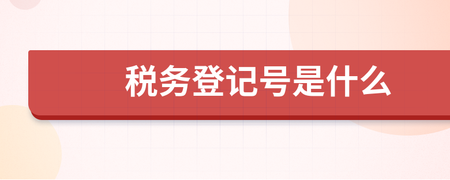 税务登记号是什么